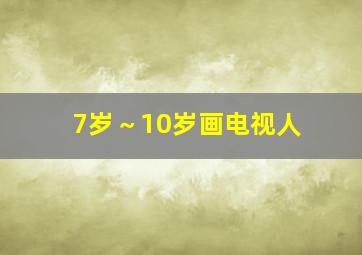 7岁 ~ 10岁画电视人